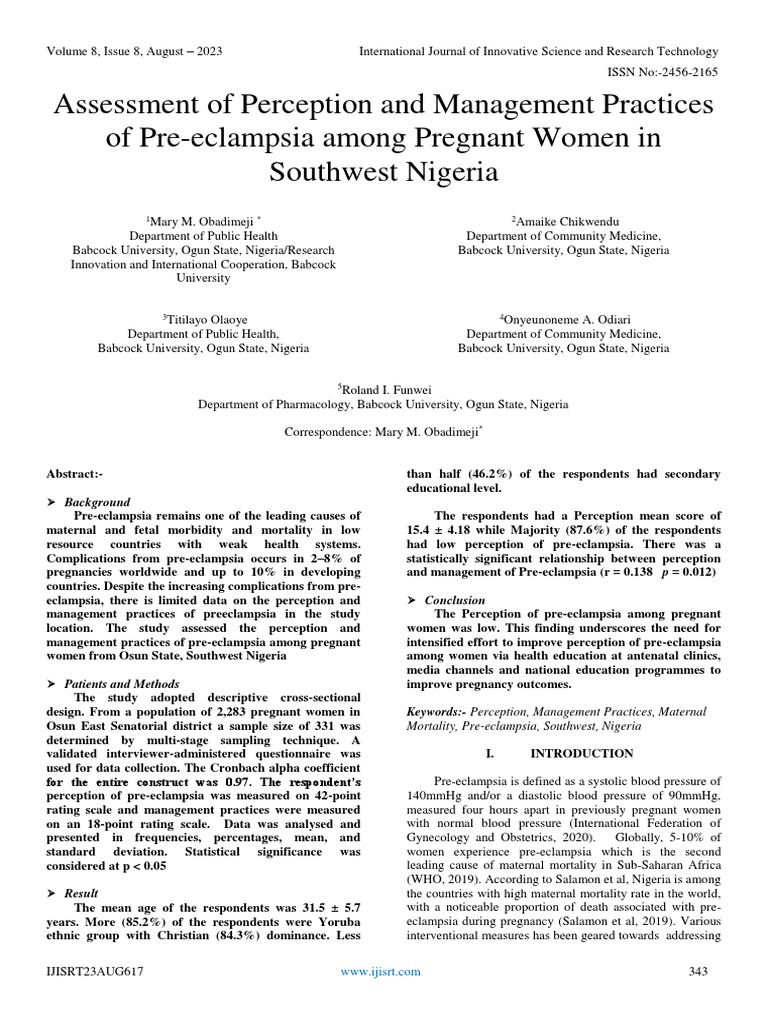 Volume 8, Issue 8, August – 2023 International Journal of Innovative Science and Research Technology

ISSN No:-2456-2165

Assessment of Perception and Management Practices of Pre-eclampsia among Pregnant Women in Southwest Nigeria

$^1$Mary M. Obadimeji $^*$
Department of Public Health
Babcock University, Ogun State, Nigeria/Research Innovation and International Cooperation, Babcock University

$^2$Amaike Chikwendu
Department of Community Medicine,
Babcock University, Ogun State, Nigeria

$^3$Titilayo Olaoye
Department of Public Health,
Babcock University, Ogun State, Nigeria

$^4$Onyeunoneme A. Odiari
Department of Community Medicine,
Babcock University, Ogun State, Nigeria

$^5$Roland I. Funwei
Department of Pharmacology, Babcock University, Ogun State, Nigeria

Correspondence: Mary M. Obadimeji$^*$

Abstract:-

➤ Background
Pre-eclampsia remains one of the leading causes of maternal and fetal morbidity and mortality in low resource countries with weak health systems. Complications from pre-eclampsia occurs in 2–8% of pregnancies worldwide and up to 10% in developing countries. Despite the increasing complications from pre-eclampsia, there is limited data on the perception and management practices of preeclampsia in the study location. The study assessed the perception and management practices of pre-eclampsia among pregnant women from Osun State, Southwest Nigeria

➤ Patients and Methods
The study adopted descriptive cross-sectional design. From a population of 2,283 pregnant women in Osun East Senatorial district a sample size of 331 was determined by multi-stage sampling technique. A validated interviewer-administered questionnaire was used for data collection. The Cronbach alpha coefficient for the entire construct was 0.97. The respondent's perception of pre-eclampsia was measured on 42-point rating scale and management practices were measured on an 18-point rating scale. Data was analysed and presented in frequencies, percentages, mean, and standard deviation. Statistical significance was considered at p < 0.05

➤ Result
The mean age of the respondents was 31.5 ± 5.7 years. More (85.2%) of the respondents were Yoruba ethnic group with Christian (84.3%) dominance. Less than half (46.2%) of the respondents had secondary educational level.

The respondents had a Perception mean score of 15.4 ± 4.18 while Majority (87.6%) of the respondents had low perception of pre-eclampsia. There was a statistically significant relationship between perception and management of Pre-eclampsia (r = 0.138 p = 0.012)

➤ Conclusion
The Perception of pre-eclampsia among pregnant women was low. This finding underscores the need for intensified effort to improve perception of pre-eclampsia among women via health education at antenatal clinics, media channels and national education programmes to improve pregnancy outcomes.

Keywords:- Perception, Management Practices, Maternal Mortality, Pre-eclampsia, Southwest, Nigeria

I. INTRODUCTION

Pre-eclampsia is defined as a systolic blood pressure of 140mmHg and/or a diastolic blood pressure of 90mmHg, measured four hours apart in previously pregnant women with normal blood pressure (International Federation of Gynecology and Obstetrics, 2020). Globally, 5-10% of women experience pre-eclampsia which is the second leading cause of maternal mortality in Sub-Saharan Africa (WHO, 2019). According to Salamon et al, Nigeria is among the countries with high maternal mortality rate in the world, with a noticeable proportion of death associated with pre-eclampsia during pregnancy (Salamon et al, 2019). Various interventional measures has been geared towards addressing

IJISRT23AUG617 www.ijisrt.com 343